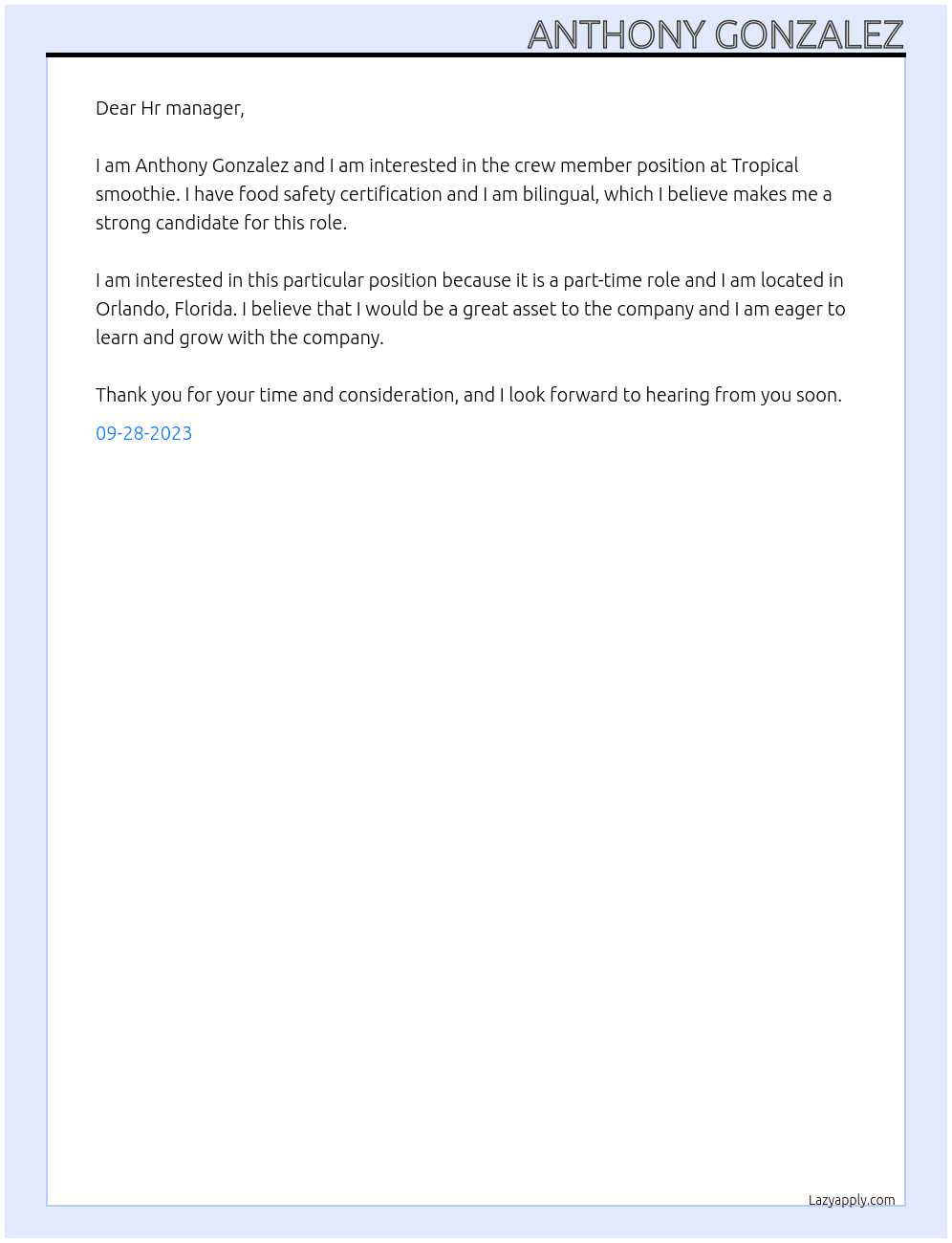 ANTHONY GONZALEZ

Dear Hr manager,

I am Anthony Gonzalez and I am interested in the crew member position at Tropical smoothie. I have food safety certification and I am bilingual, which I believe makes me a strong candidate for this role.

I am interested in this particular position because it is a part-time role and I am located in Orlando, Florida. I believe that I would be a great asset to the company and I am eager to learn and grow with the company.

Thank you for your time and consideration, and I look forward to hearing from you soon.

09-28-2023

Lazyapply.com